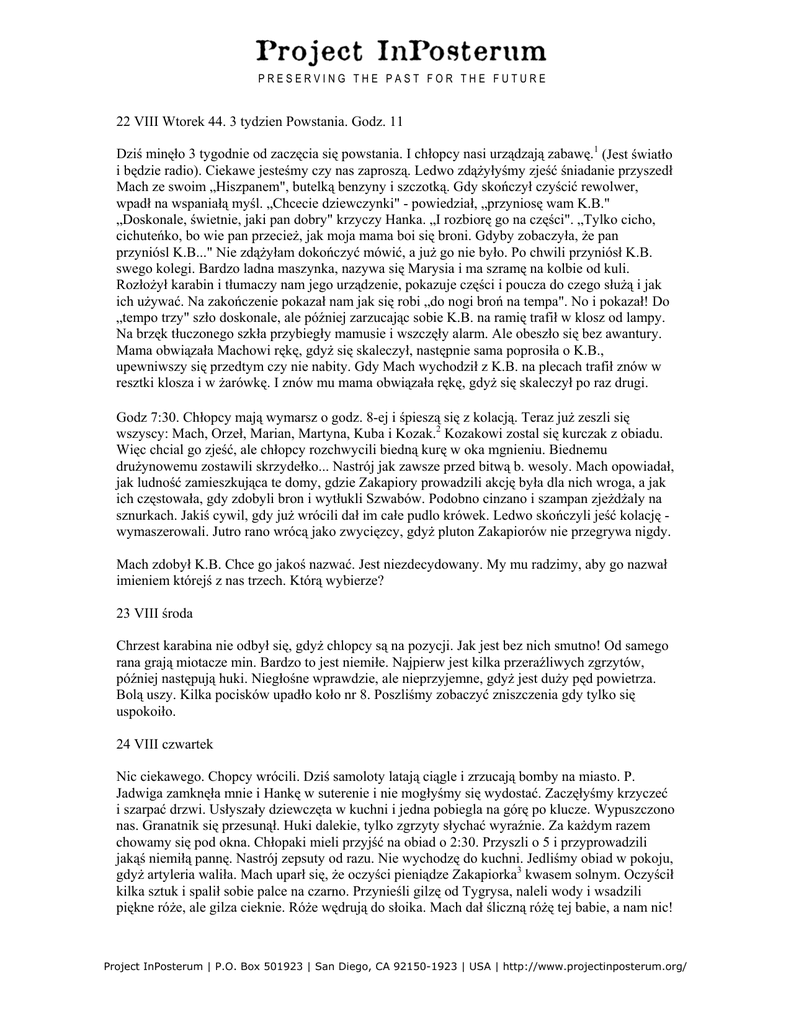 Project InPosterum
PRESERVING THE PAST FOR THE FUTURE

22 VIII Wtorek 44. 3 tydzien Powstania. Godz. 11

Dziś minęło 3 tygodnie od zaczęcia się powstania. I chłopcy nasi urządzają zabawę.$^1$ (Jest światło i będzie radio). Ciekawe jesteśmy czy nas zaproszą. Ledwo zdążyłyśmy zjeść śniadanie przyszedł Mach ze swoim „Hiszpanem", butelką benzyny i szczotką. Gdy skończył czyścić rewolwer, wpadł na wspaniałą myśl. „Chcecie dziewczynki" - powiedział, „przyniosę wam K.B." „Doskonale, świetnie, jaki pan dobry" krzyczy Hanka. „I rozbiorę go na części". „Tylko cicho, cichuteńko, bo wie pan przecież, jak moja mama boi się broni. Gdyby zobaczyła, że pan przyniósl K.B..." Nie zdążyłam dokończyć mówić, a już go nie było. Po chwili przyniósł K.B. swego kolegi. Bardzo ladna maszynka, nazywa się Marysia i ma szramę na kolbie od kuli. Rozłożył karabin i tłumaczy nam jego urządzenie, pokazuje części i poucza do czego służą i jak ich używać. Na zakończenie pokazał nam jak się robi „do nogi broń na tempa". No i pokazał! Do „tempo trzy" szło doskonale, ale później zarzucając sobie K.B. na ramię trafił w klosz od lampy. Na brzęk tłuczonego szkła przybiegły mamusie i wszczęły alarm. Ale obeszło się bez awantury. Mama obwiązała Machowi rękę, gdyż się skaleczył, następnie sama poprosiła o K.B., upewniwszy się przedtym czy nie nabity. Gdy Mach wychodził z K.B. na plecach trafił znów w resztki klosza i w żarówkę. I znów mu mama obwiązała rękę, gdyż się skaleczył po raz drugi.

Godz 7:30. Chłopcy mają wymarsz o godz. 8-ej i śpieszą się z kolacją. Teraz już zeszli się wszyscy: Mach, Orzeł, Marian, Martyna, Kuba i Kozak.$^2$ Kozakowi zostal się kurczak z obiadu. Więc chcial go zjeść, ale chłopcy rozchwycili biedną kurę w oka mgnieniu. Biednemu drużynowemu zostawili skrzydełko... Nastrój jak zawsze przed bitwą b. wesoly. Mach opowiadał, jak ludność zamieszkująca te domy, gdzie Zakapiory prowadzili akcję była dla nich wroga, a jak ich częstowała, gdy zdobyli bron i wytłukli Szwabów. Podobno cinzano i szampan zjeżdżały na sznurkach. Jakiś cywil, gdy już wrócili dał im całe pudlo krówek. Ledwo skończyli jeść kolację - wymaszerowali. Jutro rano wrócą jako zwycięzcy, gdyż pluton Zakapiorów nie przegrywa nigdy.

Mach zdobył K.B. Chce go jakoś nazwać. Jest niezdecydowany. My mu radzimy, aby go nazwał imieniem którejś z nas trzech. Którą wybierze?

23 VIII środa

Chrzest karabina nie odbył się, gdyż chlopcy są na pozycji. Jak jest bez nich smutno! Od samego rana grają miotacze min. Bardzo to jest niemiłe. Najpierw jest kilka przeraźliwych zgrzytów, później następują huki. Niegłośne wprawdzie, ale nieprzyjemne, gdyż jest duży pęd powietrza. Bolą uszy. Kilka pocisków upadło koło nr 8. Poszliśmy zobaczyć zniszczenia gdy tylko się uspokoiło.

24 VIII czwartek

Nic ciekawego. Chopcy wrócili. Dziś samoloty latają ciągle i zrzucają bomby na miasto. P. Jadwiga zamknęła mnie i Hankę w suterenie i nie mogłyśmy się wydostać. Zaczęłyśmy krzyczeć i szarpać drzwi. Usłyszały dziewczęta w kuchni i jedna pobiegla na górę po klucze. Wypuszczono nas. Granatnik się przesunął. Huki dalekie, tylko zgrzyty słychać wyraźnie. Za każdym razem chowamy się pod okna. Chłopaki mieli przyjść na obiad o 2:30. Przyszli o 5 i przyprowadzili jakąś niemiłą pannę. Nastrój zepsuty od razu. Nie wychodzę do kuchni. Jedliśmy obiad w pokoju, gdyż artyleria waliła. Mach uparł się, że oczyści pieniądze Zakapiorka$^3$ kwasem solnym. Oczyścił kilka sztuk i spalił sobie palce na czarno. Przynieśli gilzę od Tygrysa, naleli wody i wsadzili piękne róże, ale gilza cieknie. Róże wędrują do słoika. Mach dał śliczną różę tej babie, a nam nic!

Project InPosterum | P.O. Box 501923 | San Diego, CA 92150-1923 | USA | http://www.projectinposterum.org/